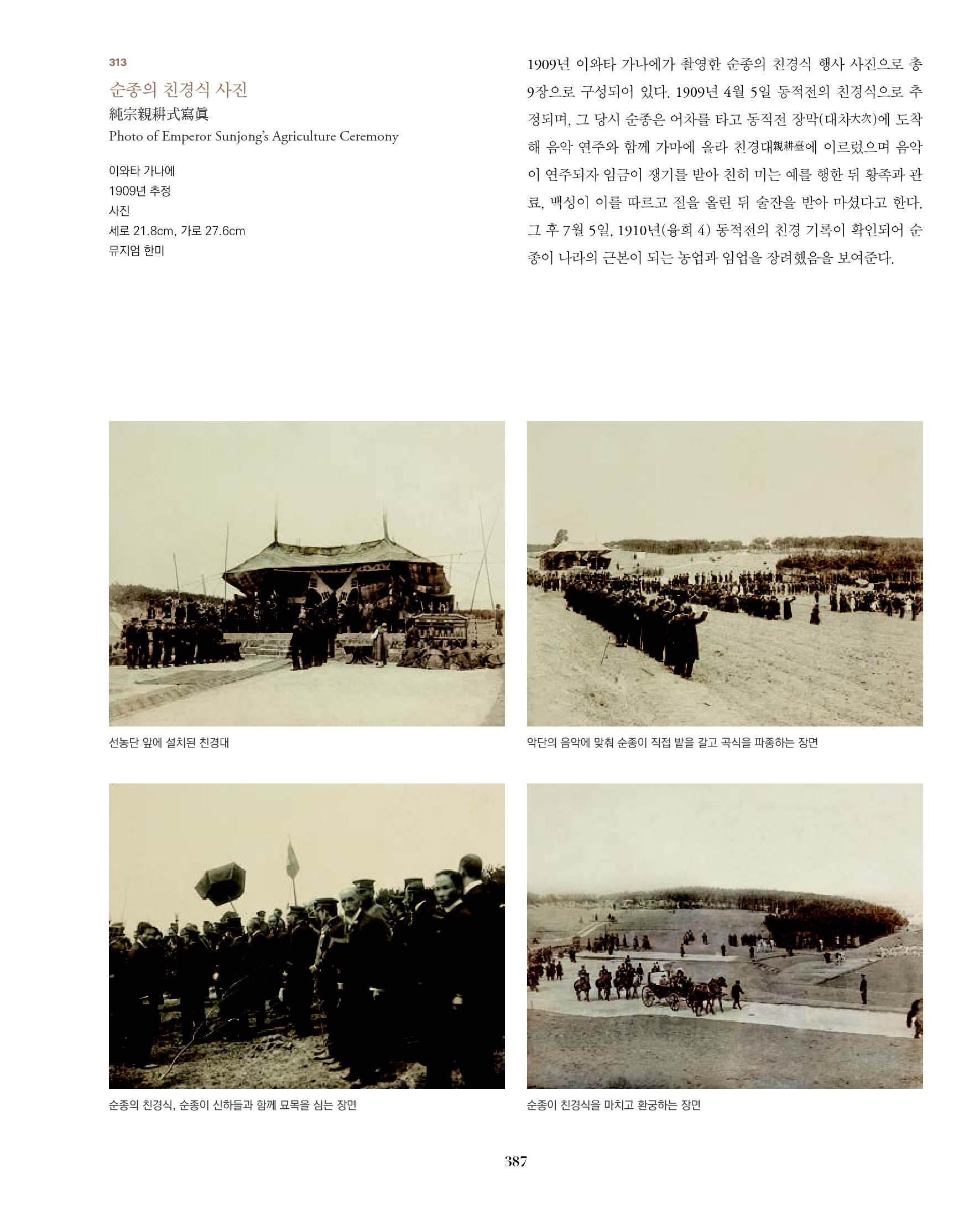 313

순종의 친경식 사진

純宗親耕式寫眞

Photo of Emperor Sunjong's Agriculture Ceremony

이와타 가나에
1909년 추정
사진
세로 21.8cm, 가로 27.6cm
뮤지엄 한미

1909년 이와타 가나에가 촬영한 순종의 친경식 행사 사진으로 총 9장으로 구성되어 있다. 1909년 4월 5일 동적전의 친경식으로 추정되며, 그 당시 순종은 어차를 타고 동적전 장막(대차大次)에 도착해 음악 연주와 함께 가마에 올라 친경대親耕臺에 이르렀으며 음악이 연주되자 임금이 쟁기를 받아 친히 미는 예를 행한 뒤 황족과 관료, 백성이 이를 따르고 절을 올린 뒤 술잔을 받아 마셨다고 한다. 그 후 7월 5일, 1910년(융희 4) 동적전의 친경 기록이 확인되어 순종이 나라의 근본이 되는 농업과 임업을 장려했음을 보여준다.

선농단 앞에 설치된 친경대

악단의 음악에 맞춰 순종이 직접 밭을 갈고 곡식을 파종하는 장면

순종의 친경식, 순종이 신하들과 함께 묘목을 심는 장면

순종이 친경식을 마치고 환궁하는 장면

387